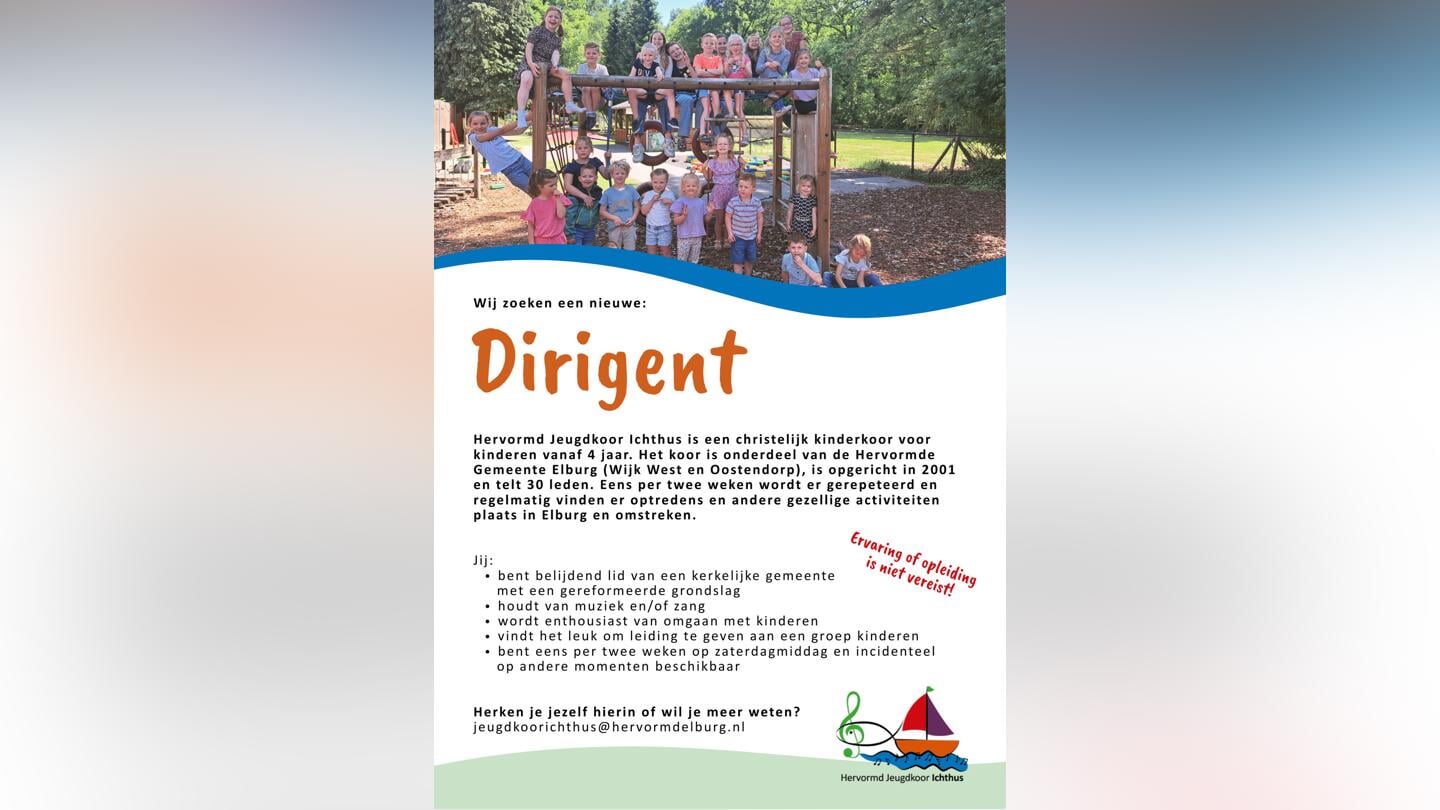 Wij zoeken een nieuwe:

Dirigent

Hervormd Jeugdkoor Ichthus is een christelijk kinderkoor voor kinderen vanaf 4 jaar. Het koor is onderdeel van de Hervormde Gemeente Elburg (Wijk West en Oostendorp), is opgericht in 2001 en telt 30 leden. Eens per twee weken wordt er gerepeteerd en regelmatig vinden er optredens en andere gezellige activiteiten plaats in Elburg en omstreken.

Ervaring of opleiding is niet vereist!

Jij:
• bent belijdend lid van een kerkelijke gemeente met een gereformeerde grondslag
• houdt van muziek en/of zang
• wordt enthousiast van omgaan met kinderen
• vindt het leuk om leiding te geven aan een groep kinderen
• bent eens per twee weken op zaterdagmiddag en incidenteel op andere momenten beschikbaar

Herken je jezelf hierin of wil je meer weten?
jeugdkoorichthus@hervormdelburg.nl

Hervormd Jeugdkoor Ichthus